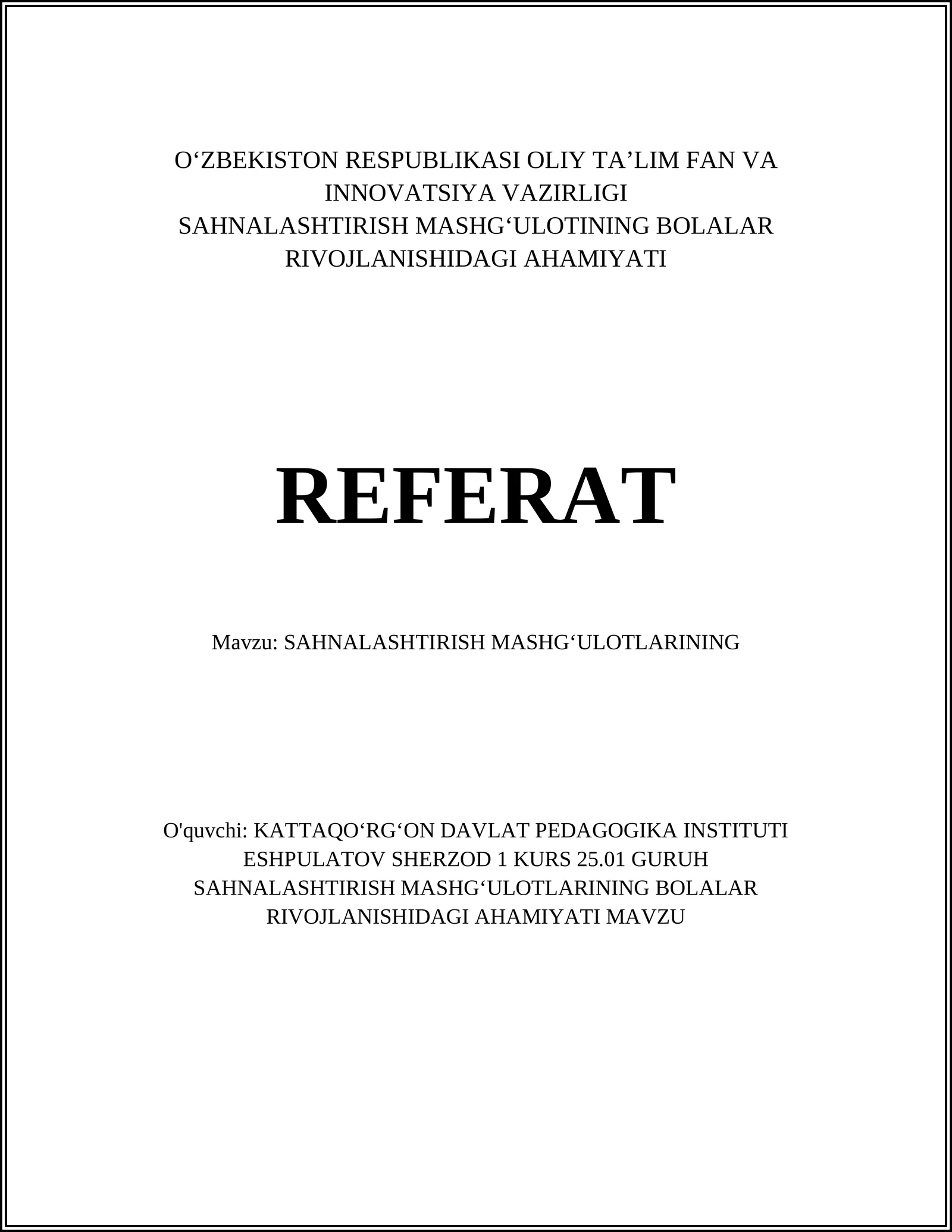 O‘ZBEKISTON RESPUBLIKASI OLIY TA’LIM FAN VA INNOVATSIYA VAZIRLIGI
SAHNALASHTIRISH MASHG‘ULOTINING BOLALAR RIVOJLANISHIDAGI AHAMIYATI

REFERAT

Mavzu: SAHNALASHTIRISH MASHG‘ULOTLARINING

O'quvchi: KATTAQO‘RG‘ON DAVLAT PEDAGOGIKA INSTITUTI ESHPULATOV SHERZOD 1 KURS 25.01 GURUH SAHNALASHTIRISH MASHG‘ULOTLARINING BOLALAR RIVOJLANISHIDAGI AHAMIYATI MAVZU